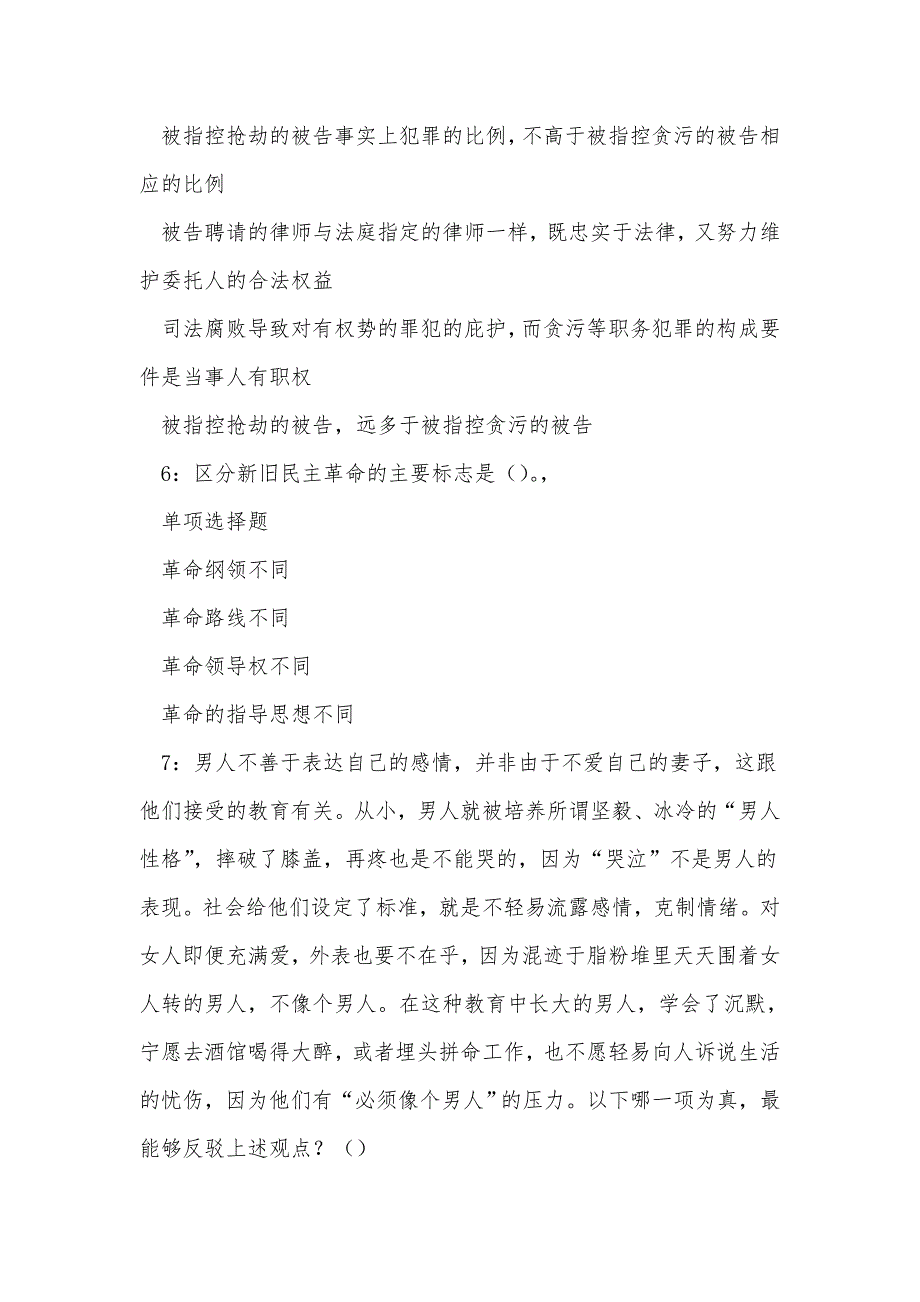 被指控抢劫的被告事实上犯罪的比例，不高于被指控贪污的被告相应的比例

被告聘请的律师与法庭指定的律师一样，既忠实于法律，又努力维护委托人的合法权益

司法腐败导致对有权势的罪犯的庇护，而贪污等职务犯罪的构成要件是当事人有职权

被指控抢劫的被告，远多于被指控贪污的被告

6：区分新旧民主革命的主要标志是（）。,

单项选择题

革命纲领不同

革命路线不同

革命领导权不同

革命的指导思想不同

7：男人不善于表达自己的感情，并非由于不爱自己的妻子，这跟他们接受的教育有关。从小，男人就被培养所谓坚毅、冰冷的“男人性格”，摔破了膝盖，再疼也是不能哭的，因为“哭泣”不是男人的表现。社会给他们设定了标准，就是不轻易流露感情，克制情绪。对女人即便充满爱，外表也要不在乎，因为混迹于脂粉堆里天天围着女人转的男人，不像个男人。在这种教育中长大的男人，学会了沉默，宁愿去酒馆喝得大醉，或者埋头拼命工作，也不愿轻易向人诉说生活的忧伤，因为他们有“必须像个男人”的压力。以下哪一项为真，最能够反驳上述观点？（）